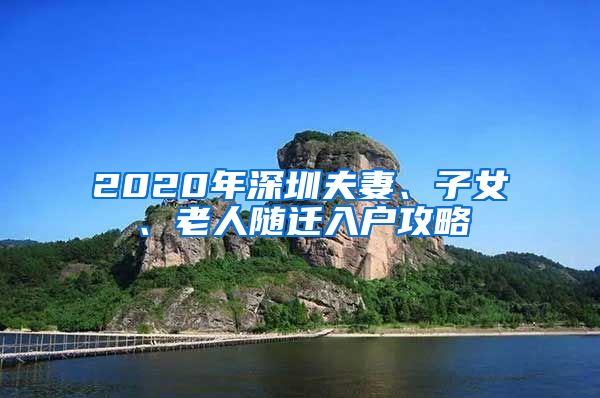 2020年深圳夫妻、子女、老人随迁入户攻略